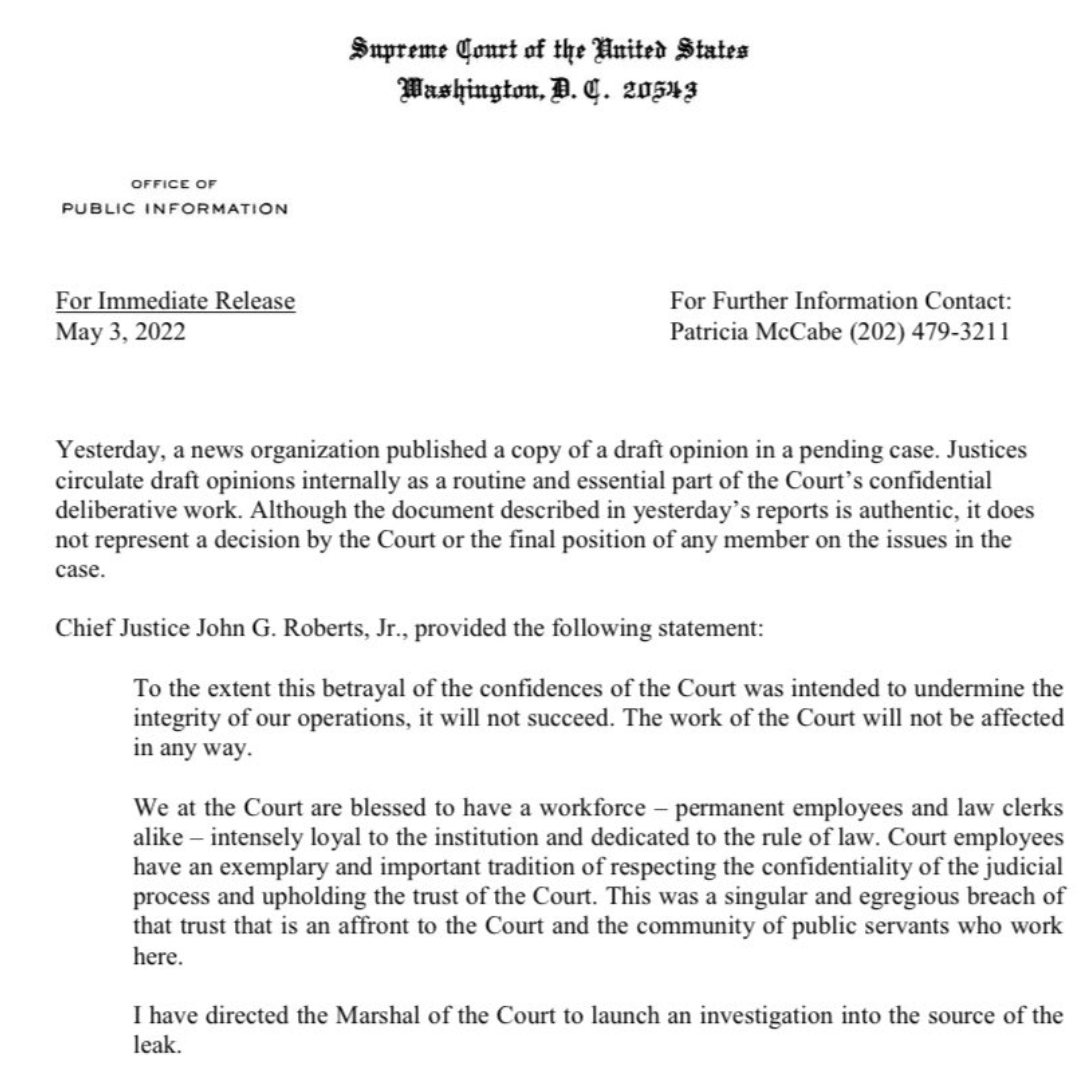 Supreme Court of the United States
Washington, D. C. 20543

OFFICE OF
PUBLIC INFORMATION

For Immediate Release
May 3, 2022

For Further Information Contact:
Patricia McCabe (202) 479-3211

Yesterday, a news organization published a copy of a draft opinion in a pending case. Justices circulate draft opinions internally as a routine and essential part of the Court's confidential deliberative work. Although the document described in yesterday's reports is authentic, it does not represent a decision by the Court or the final position of any member on the issues in the case.

Chief Justice John G. Roberts, Jr., provided the following statement:

To the extent this betrayal of the confidences of the Court was intended to undermine the integrity of our operations, it will not succeed. The work of the Court will not be affected in any way.

We at the Court are blessed to have a workforce – permanent employees and law clerks alike – intensely loyal to the institution and dedicated to the rule of law. Court employees have an exemplary and important tradition of respecting the confidentiality of the judicial process and upholding the trust of the Court. This was a singular and egregious breach of that trust that is an affront to the Court and the community of public servants who work here.

I have directed the Marshal of the Court to launch an investigation into the source of the leak.